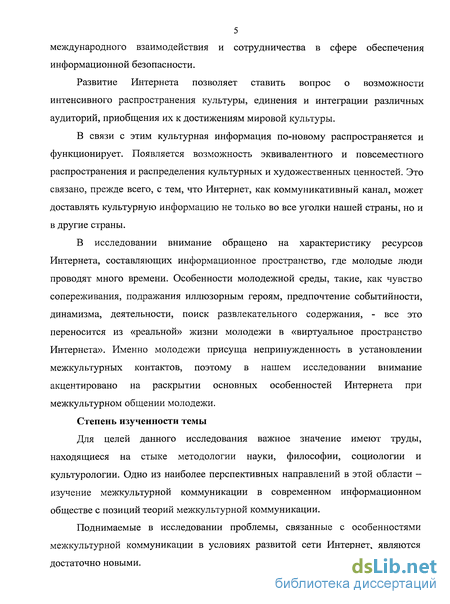 5

международного взаимодействия и сотрудничества в сфере обеспечения информационной безопасности.

Развитие Интернета позволяет ставить вопрос о возможности интенсивного распространения культуры, единения и интеграции различных аудиторий, приобщения их к достижениям мировой культуры.

В связи с этим культурная информация по-новому распространяется и функционирует. Появляется возможность эквивалентного и повсеместного распространения и распределения культурных и художественных ценностей. Это связано, прежде всего, с тем, что Интернет, как коммуникативный канал, может доставлять культурную информацию не только во все уголки нашей страны, но и в другие страны.

В исследовании внимание обращено на характеристику ресурсов Интернета, составляющих информационное пространство, где молодые люди проводят много времени. Особенности молодежной среды, такие, как чувство сопереживания, подражания иллюзорным героям, предпочтение событийности, динамизма, деятельности, поиск развлекательного содержания, - все это переносится из «реальной» жизни молодежи в «виртуальное пространство Интернета». Именно молодежи присуща непринужденность в установлении межкультурных контактов, поэтому в нашем исследовании внимание акцентировано на раскрытии основных особенностей Интернета при межкультурном общении молодежи.

Степень изученности темы

Для целей данного исследования важное значение имеют труды, находящиеся на стыке методологии науки, философии, социологии и культурологии. Одно из наиболее перспективных направлений в этой области – изучение межкультурной коммуникации в современном информационном обществе с позиций теорий межкультурной коммуникации.

Поднимаемые в исследовании проблемы, связанные с особенностями межкультурной коммуникации в условиях развитой сети Интернет, являются достаточно новыми.

dsLib.net
библиотека диссертаций